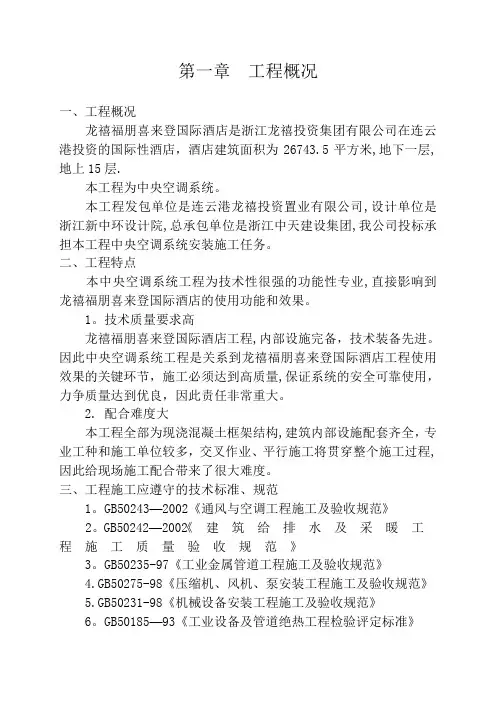 第一章　工程概况

一、工程概况

龙禧福朋喜来登国际酒店是浙江龙禧投资集团有限公司在连云港投资的国际性酒店，酒店建筑面积为 26743.5 平方米,地下一层,地上 15 层.

本工程为中央空调系统。

本工程发包单位是连云港龙禧投资置业有限公司,设计单位是浙江新中环设计院,总承包单位是浙江中天建设集团,我公司投标承担本工程中央空调系统安装施工任务。

二、工程特点

本中央空调系统工程为技术性很强的功能性专业,直接影响到龙禧福朋喜来登国际酒店的使用功能和效果。

1。技术质量要求高

龙禧福朋喜来登国际酒店工程,内部设施完备，技术装备先进。因此中央空调系统工程是关系到龙禧福朋喜来登国际酒店工程使用效果的关键环节，施工必须达到高质量,保证系统的安全可靠使用,力争质量达到优良，因此责任非常重大。

2. 配合难度大

本工程全部为现浇混凝土框架结构,建筑内部设施配套齐全，专业工种和施工单位较多，交叉作业、平行施工将贯穿整个施工过程,因此给现场施工配合带来了很大难度。

三、工程施工应遵守的技术标准、规范

1。GB50243—2002《通风与空调工程施工及验收规范》

2。GB50242—2002《建筑给排水及采暖工程施工质量验收规范》

3。GB50235-97《工业金属管道工程施工及验收规范》

4.GB50275-98《压缩机、风机、泵安装工程施工及验收规范》

5.GB50231-98《机械设备安装工程施工及验收规范》

6。GB50185—93《工业设备及管道绝热工程检验评定标准》